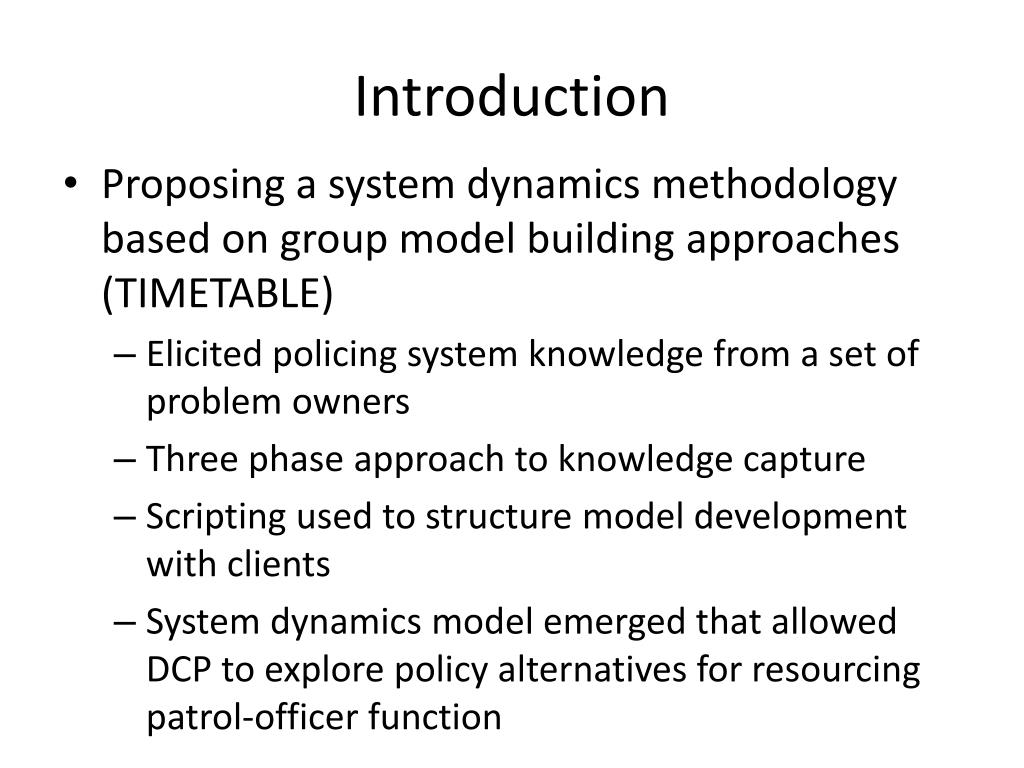 Introduction

• Proposing a system dynamics methodology based on group model building approaches (TIMETABLE)
– Elicited policing system knowledge from a set of problem owners
– Three phase approach to knowledge capture
– Scripting used to structure model development with clients
– System dynamics model emerged that allowed DCP to explore policy alternatives for resourcing patrol-officer function